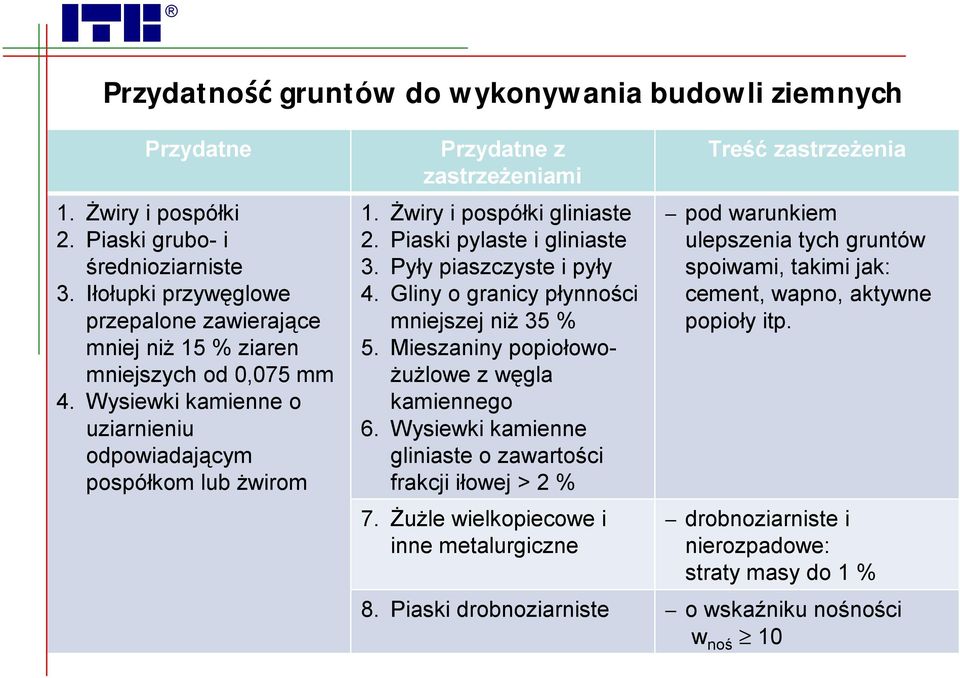 ITB®

Przydatność gruntów do wykonywania budowli ziemnych

| Przydatne | Przydatne z zastrzeżeniami | Treść zastrzeżenia |
|---|---|---|
| 1. Żwiry i pospółki 2. Piaski grubo- i średnioziarniste 3. Iłołupki przywęglowe przepalone zawierające mniej niż 15 % ziaren mniejszych od 0,075 mm 4. Wysiewki kamienne o uziarnieniu odpowiadającym pospółkom lub żwirom | 1. Żwiry i pospółki gliniaste 2. Piaski pylaste i gliniaste 3. Pyły piaszczyste i pyły 4. Gliny o granicy płynności mniejszej niż 35 % 5. Mieszaniny popiołowo-żużlowe z węgla kamiennego 6. Wysiewki kamienne gliniaste o zawartości frakcji iłowej > 2 % | – pod warunkiem ulepszenia tych gruntów spoiwami, takimi jak: cement, wapno, aktywne popioły itp. |
| | 7. Żużle wielkopiecowe i inne metalurgiczne | – drobnoziarniste i nierozpadowe: straty masy do 1 % |
| | 8. Piaski drobnoziarniste | – o wskaźniku nośności $w_{noś} \geq 10$ |